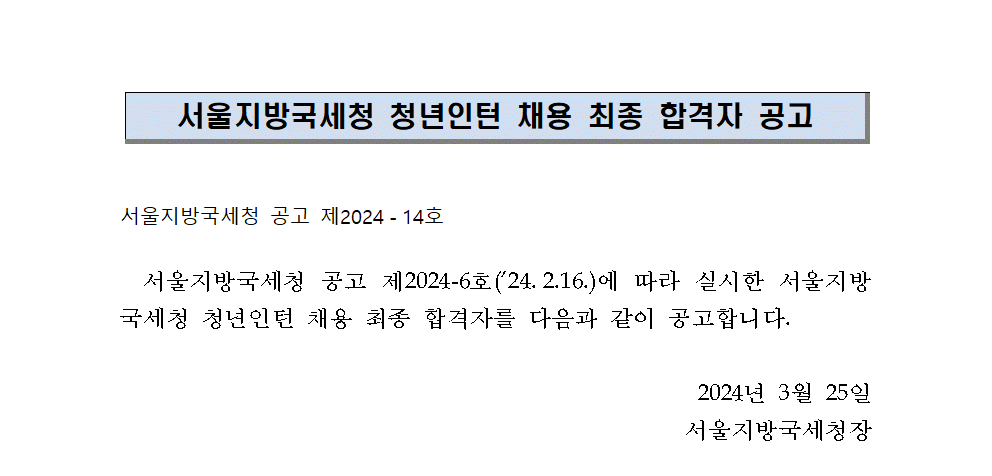 서울지방국세청 청년인턴 채용 최종 합격자 공고

서울지방국세청 공고 제2024 - 14호

서울지방국세청 공고 제2024-6호('24. 2.16.)에 따라 실시한 서울지방국세청 청년인턴 채용 최종 합격자를 다음과 같이 공고합니다.

2024년 3월 25일
서울지방국세청장